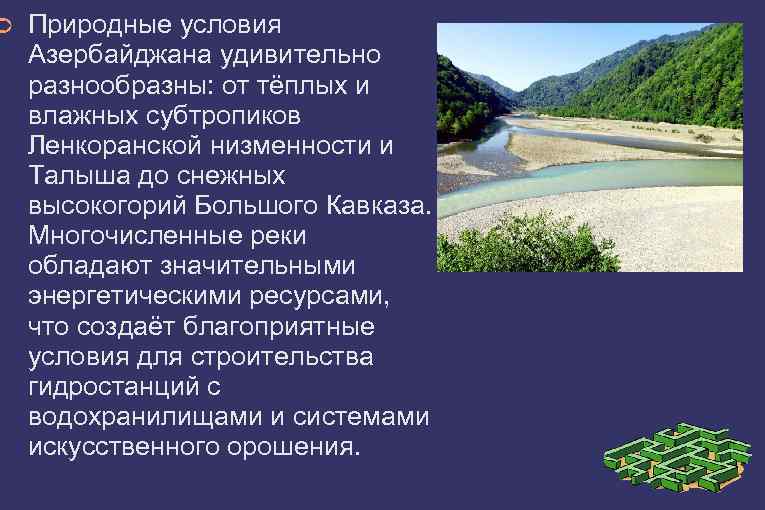 Природные условия Азербайджана удивительно разнообразны: от тёплых и влажных субтропиков Ленкоранской низменности и Талыша до снежных высокогорий Большого Кавказа. Многочисленные реки обладают значительными энергетическими ресурсами, что создаёт благоприятные условия для строительства гидростанций с водохранилищами и системами искусственного орошения.